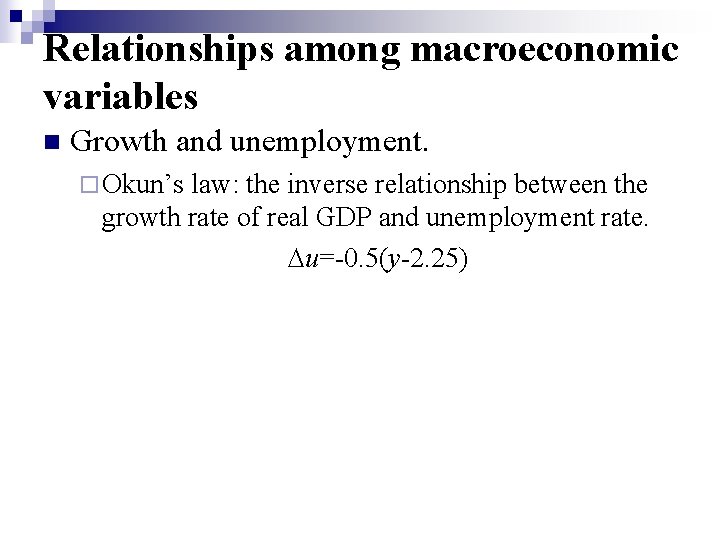 Relationships among macroeconomic variables

Growth and unemployment.

Okun's law: the inverse relationship between the growth rate of real GDP and unemployment rate.

$\Delta u=-0.5(y-2.25)$